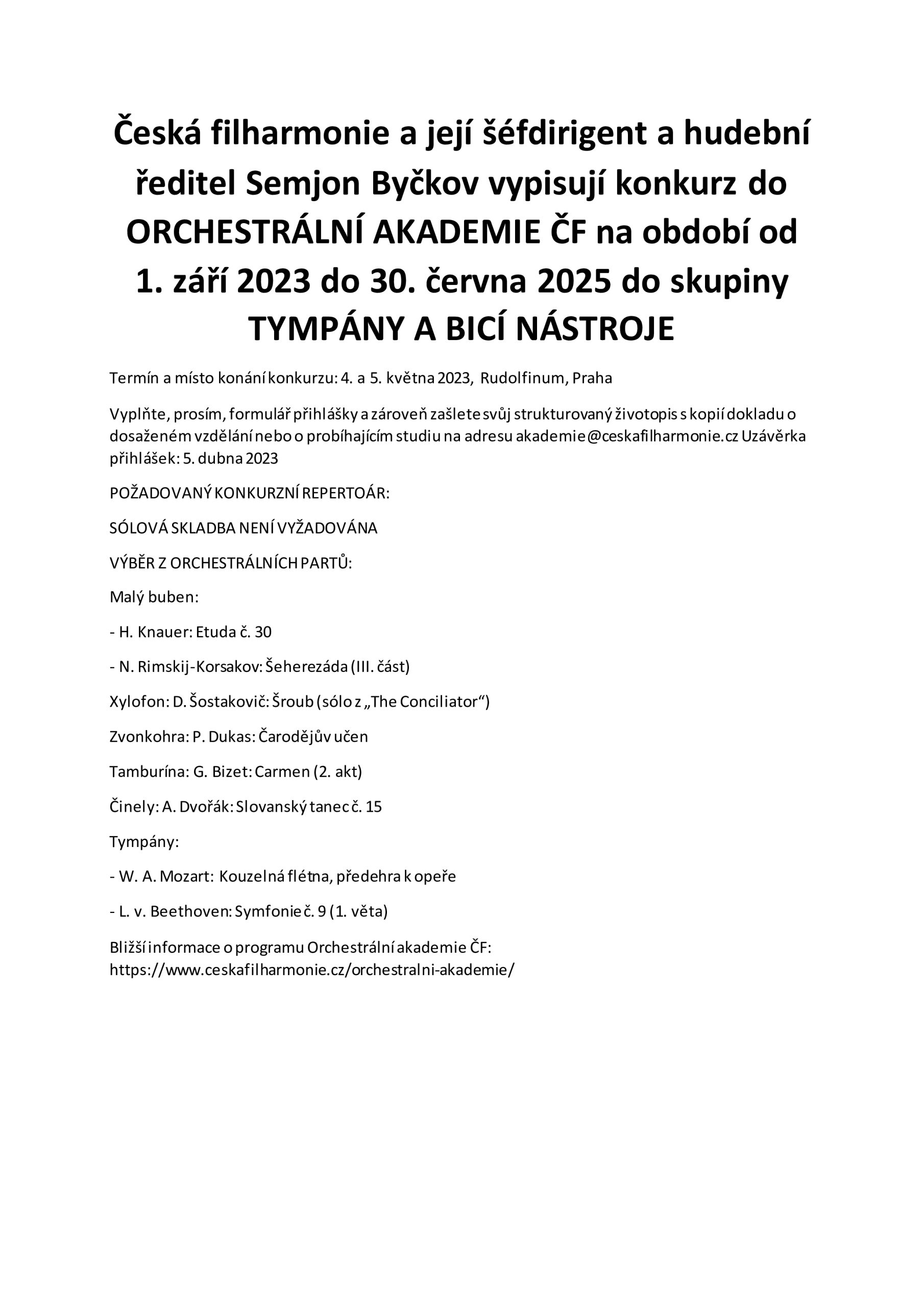 Česká filharmonie a její šéfdirigent a hudební ředitel Semjon Byčkov vypisují konkurz do ORCHESTRÁLNÍ AKADEMIE ČF na období od 1. září 2023 do 30. června 2025 do skupiny TYMPÁNY A BICÍ NÁSTROJE

Termín a místo konání konkurzu: 4. a 5. května 2023, Rudolfinum, Praha

Vyplňte, prosím, formulář přihlášky a zároveň zašlete svůj strukturovaný životopis s kopií dokladu o dosaženém vzdělání nebo o probíhajícím studiu na adresu akademie@ceskafilharmonie.cz Uzávěrka přihlášek: 5. dubna 2023

POŽADOVANÝ KONKURZNÍ REPERTOÁR:

SÓLOVÁ SKLADBA NENÍ VYŽADOVÁNA

VÝBĚR Z ORCHESTRÁLNÍCH PARTŮ:

Malý buben:

- H. Knauer: Etuda č. 30

- N. Rimskij-Korsakov: Šeherezáda (III. část)

Xylofon: D. Šostakovič: Šroub (sólo z „The Conciliator“)

Zvonkohra: P. Dukas: Čarodějův učen

Tamburína: G. Bizet: Carmen (2. akt)

Činely: A. Dvořák: Slovanský tanec č. 15

Tympány:

- W. A. Mozart: Kouzelná flétna, předehra k opeře

- L. v. Beethoven: Symfonie č. 9 (1. věta)

Bližší informace o programu Orchestrální akademie ČF: https://www.ceskafilharmonie.cz/orchestralni-akademie/